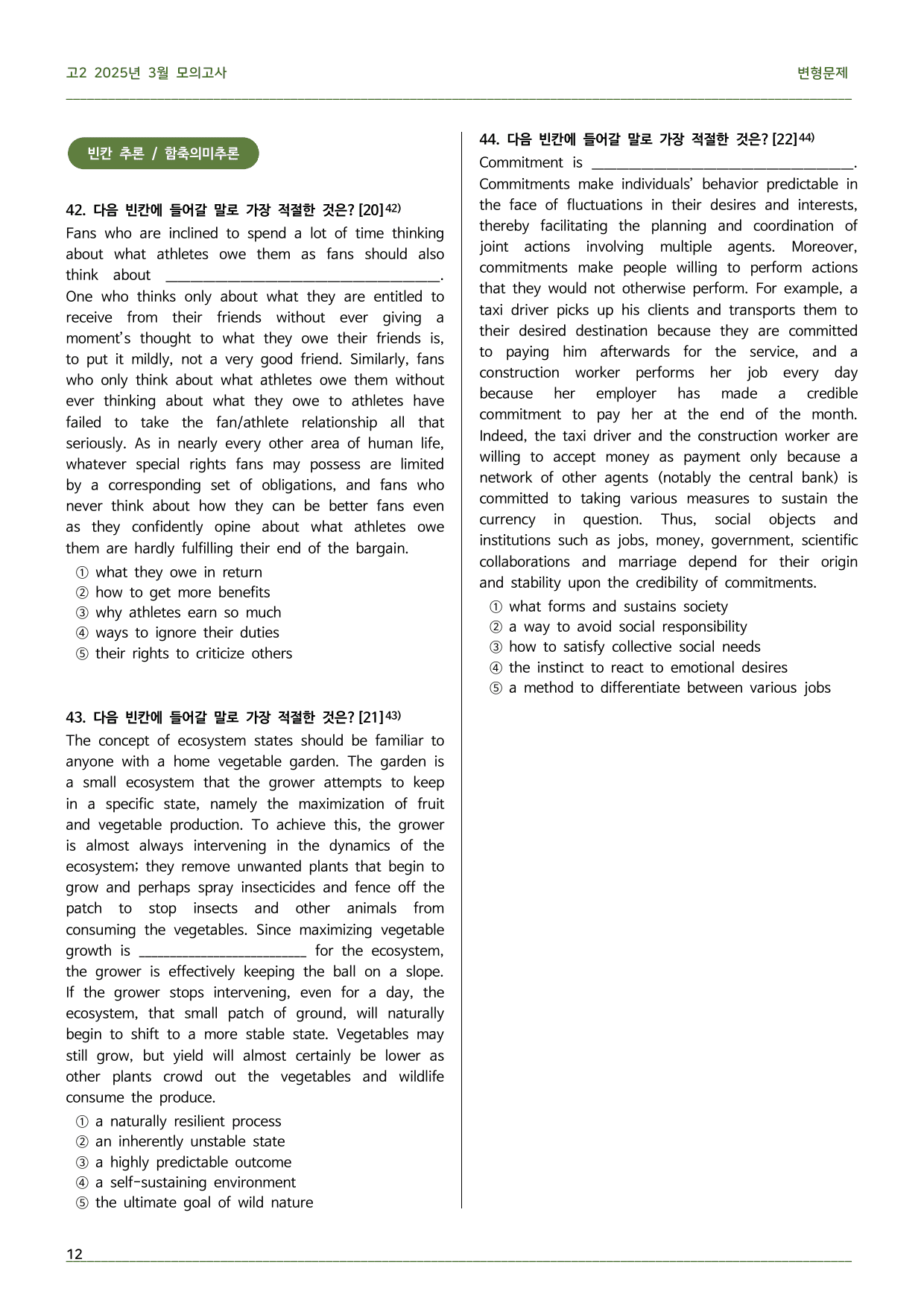 고2 2025년 3월 모의고사

변형문제

빈칸 추론 / 함축의미추론

42. 다음 빈칸에 들어갈 말로 가장 적절한 것은? [20]$^{42)}$

Fans who are inclined to spend a lot of time thinking about what athletes owe them as fans should also think about ____. One who thinks only about what they are entitled to receive from their friends without ever giving a moment's thought to what they owe their friends is, to put it mildly, not a very good friend. Similarly, fans who only think about what athletes owe them without ever thinking about what they owe to athletes have failed to take the fan/athlete relationship all that seriously. As in nearly every other area of human life, whatever special rights fans may possess are limited by a corresponding set of obligations, and fans who never think about how they can be better fans even as they confidently opine about what athletes owe them are hardly fulfilling their end of the bargain.

① what they owe in return
② how to get more benefits
③ why athletes earn so much
④ ways to ignore their duties
⑤ their rights to criticize others

43. 다음 빈칸에 들어갈 말로 가장 적절한 것은? [21]$^{43)}$

The concept of ecosystem states should be familiar to anyone with a home vegetable garden. The garden is a small ecosystem that the grower attempts to keep in a specific state, namely the maximization of fruit and vegetable production. To achieve this, the grower is almost always intervening in the dynamics of the ecosystem; they remove unwanted plants that begin to grow and perhaps spray insecticides and fence off the patch to stop insects and other animals from consuming the vegetables. Since maximizing vegetable growth is ____ for the ecosystem, the grower is effectively keeping the ball on a slope. If the grower stops intervening, even for a day, the ecosystem, that small patch of ground, will naturally begin to shift to a more stable state. Vegetables may still grow, but yield will almost certainly be lower as other plants crowd out the vegetables and wildlife consume the produce.

① a naturally resilient process
② an inherently unstable state
③ a highly predictable outcome
④ a self-sustaining environment
⑤ the ultimate goal of wild nature

44. 다음 빈칸에 들어갈 말로 가장 적절한 것은? [22]$^{44)}$

Commitment is ____.

Commitments make individuals' behavior predictable in the face of fluctuations in their desires and interests, thereby facilitating the planning and coordination of joint actions involving multiple agents. Moreover, commitments make people willing to perform actions that they would not otherwise perform. For example, a taxi driver picks up his clients and transports them to their desired destination because they are committed to paying him afterwards for the service, and a construction worker performs her job every day because her employer has made a credible commitment to pay her at the end of the month. Indeed, the taxi driver and the construction worker are willing to accept money as payment only because a network of other agents (notably the central bank) is committed to taking various measures to sustain the currency in question. Thus, social objects and institutions such as jobs, money, government, scientific collaborations and marriage depend for their origin and stability upon the credibility of commitments.

① what forms and sustains society
② a way to avoid social responsibility
③ how to satisfy collective social needs
④ the instinct to react to emotional desires
⑤ a method to differentiate between various jobs

12